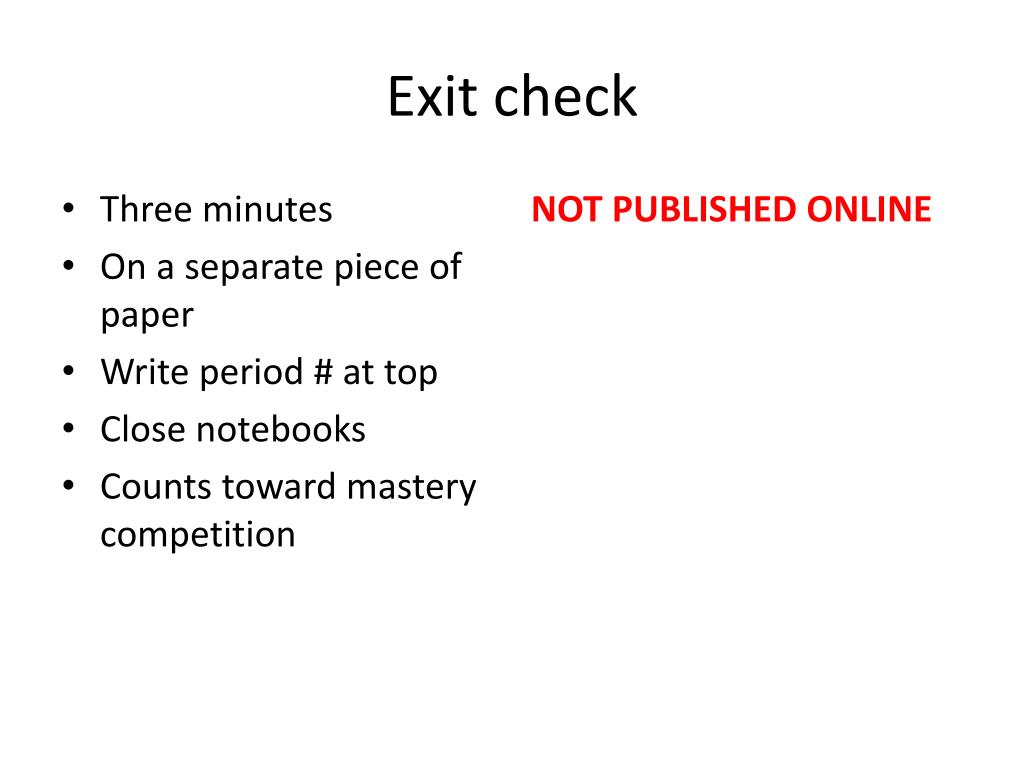 Exit check

• Three minutes
• On a separate piece of paper
• Write period # at top
• Close notebooks
• Counts toward mastery competition

NOT PUBLISHED ONLINE